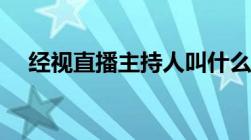 经视直播主持人叫什么